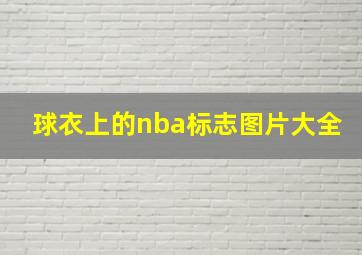 球衣上的nba标志图片大全